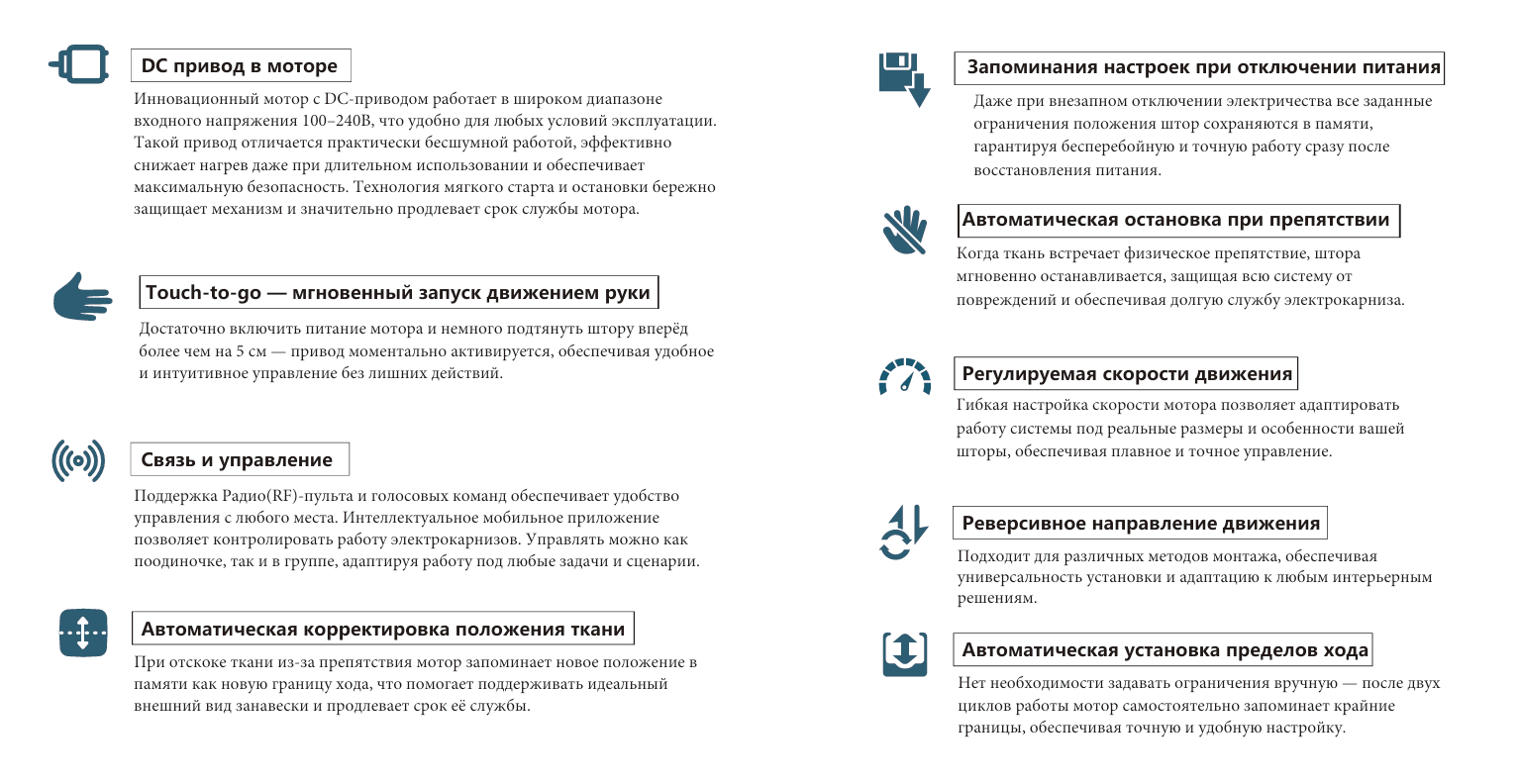 DC привод в моторе

Инновационный мотор с DC-приводом работает в широком диапазоне входного напряжения 100–240В, что удобно для любых условий эксплуатации. Такой привод отличается практически бесшумной работой, эффективно снижает нагрев даже при длительном использовании и обеспечивает максимальную безопасность. Технология мягкого старта и остановки бережно защищает механизм и значительно продлевает срок службы мотора.

Touch-to-go — мгновенный запуск движением руки

Достаточно включить питание мотора и немного подтянуть штору вперёд более чем на 5 см — привод моментально активируется, обеспечивая удобное и интуитивное управление без лишних действий.

Связь и управление

Поддержка Радио(RF)-пульта и голосовых команд обеспечивает удобство управления с любого места. Интеллектуальное мобильное приложение позволяет контролировать работу электрокарнизов. Управлять можно как поодиночке, так и в группе, адаптируя работу под любые задачи и сценарии.

Автоматическая корректировка положения ткани

При отскоке ткани из-за препятствия мотор запоминает новое положение в памяти как новую границу хода, что помогает поддерживать идеальный внешний вид занавески и продлевает срок её службы.

Запоминания настроек при отключении питания

Даже при внезапном отключении электричества все заданные ограничения положения штор сохраняются в памяти, гарантируя бесперебойную и точную работу сразу после восстановления питания.

Автоматическая остановка при препятствии

Когда ткань встречает физическое препятствие, штора мгновенно останавливается, защищая всю систему от повреждений и обеспечивая долгую службу электрокарниза.

Регулируемая скорости движения

Гибкая настройка скорости мотора позволяет адаптировать работу системы под реальные размеры и особенности вашей шторы, обеспечивая плавное и точное управление.

Реверсивное направление движения

Подходит для различных методов монтажа, обеспечивая универсальность установки и адаптацию к любым интерьерным решениям.

Автоматическая установка пределов хода

Нет необходимости задавать ограничения вручную — после двух циклов работы мотор самостоятельно запоминает крайние границы, обеспечивая точную и удобную настройку.